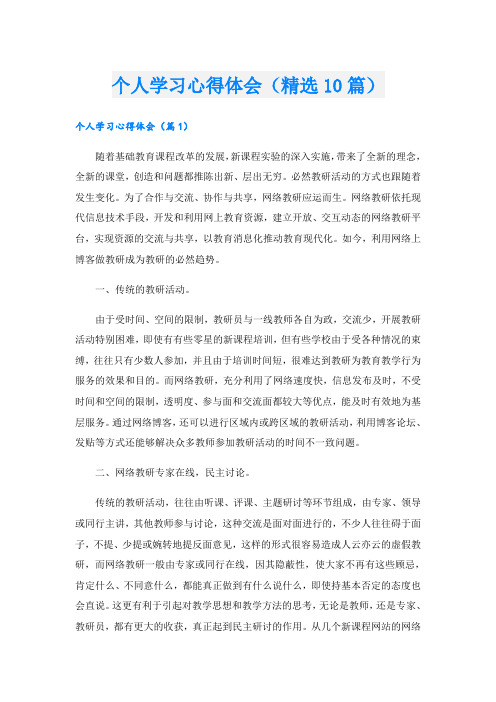 个人学习心得体会（精选10篇）

个人学习心得体会（篇1）

随着基础教育课程改革的发展，新课程实验的深入实施，带来了全新的理念，全新的课堂，创造和问题都推陈出新、层出无穷。必然教研活动的方式也跟随着发生变化。为了合作与交流、协作与共享，网络教研应运而生。网络教研依托现代信息技术手段，开发和利用网上教育资源，建立开放、交互动态的网络教研平台，实现资源的交流与共享，以教育消息化推动教育现代化。如今，利用网络上博客做教研成为教研的必然趋势。

一、传统的教研活动。

由于受时间、空间的限制，教研员与一线教师各自为政，交流少，开展教研活动特别困难，即使有有些零星的新课程培训，但有些学校由于受各种情况的束缚，往往只有少数人参加，并且由于培训时间短，很难达到教研为教育教学行为服务的效果和目的。而网络教研，充分利用了网络速度快，信息发布及时，不受时间和空间的限制，透明度、参与面和交流面都较大等优点，能及时有效地为基层服务。通过网络博客，还可以进行区域内或跨区域的教研活动，利用博客论坛、发贴等方式还能够解决众多教师参加教研活动的时间不一致问题。

二、网络教研专家在线，民主讨论。

传统的教研活动，往往由听课、评课、主题研讨等环节组成，由专家、领导或同行主讲，其他教师参与讨论，这种交流是面对面进行的，不少人往往碍于面子，不提、少提或婉转地提反面意见，这样的形式很容易造成人云亦云的虚假教研，而网络教研一般由专家或同行在线，因其隐蔽性，使大家不再有这些顾忌，肯定什么、不同意什么，都能真正做到有什么说什么，即使持基本否定的态度也会直说。这更有利于引起对教学思想和教学方法的思考，无论是教师，还是专家、教研员，都有更大的收获，真正起到民主研讨的作用。从几个新课程网站的网络